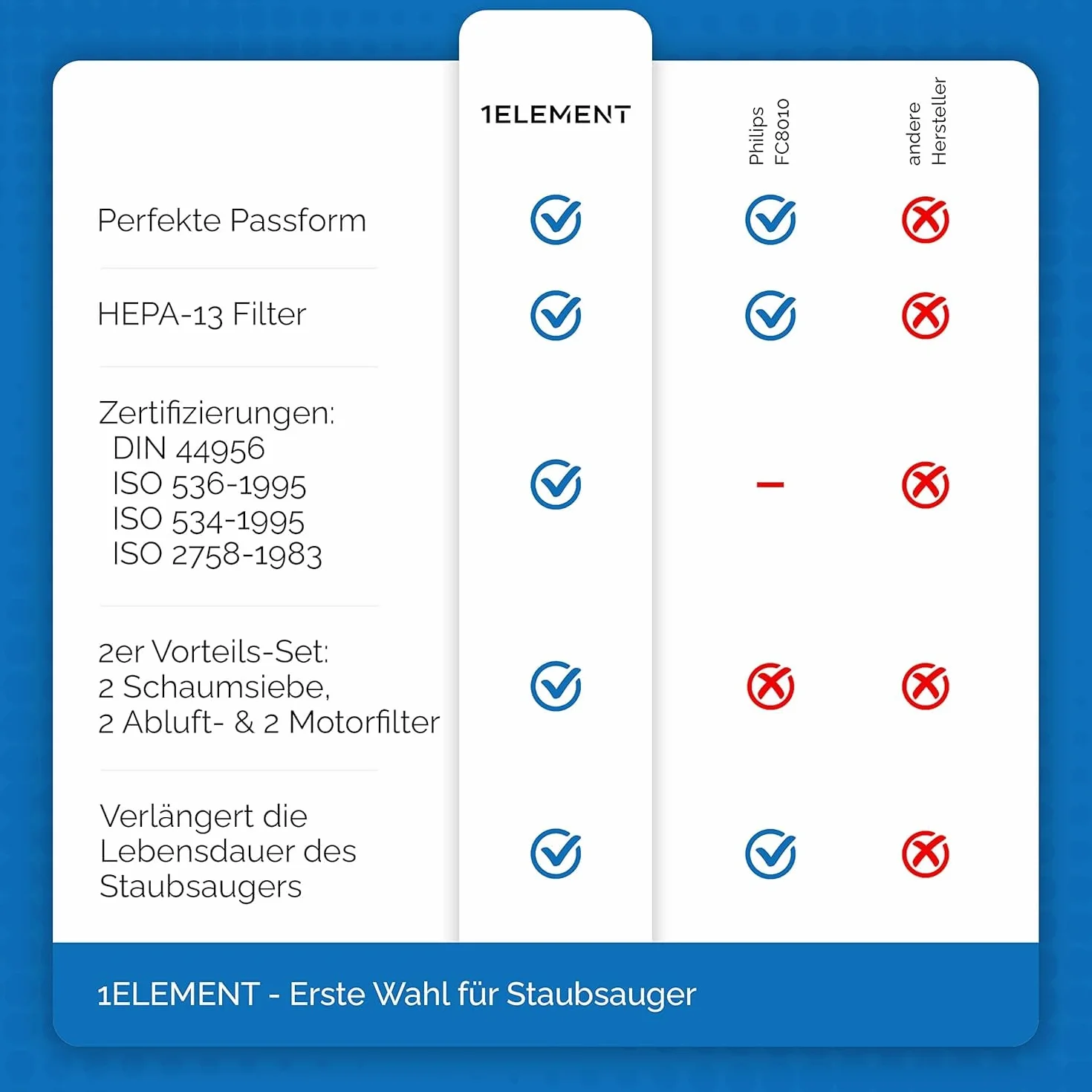 | | 1ELEMENT | Philips FC8010 | andere Hersteller |
|---|---|---|---|
| Perfekte Passform | ✓ | ✓ | ✗ |
| HEPA-13 Filter | ✓ | ✓ | ✗ |
| Zertifizierungen: DIN 44956 ISO 536-1995 ISO 534-1995 ISO 2758-1983 | ✓ | – | ✗ |
| 2er Vorteils-Set: 2 Schaumsiebe, 2 Abluft- & 2 Motorfilter | ✓ | ✗ | ✗ |
| Verlängert die Lebensdauer des Staubsaugers | ✓ | ✓ | ✗ |

1ELEMENT - Erste Wahl für Staubsauger